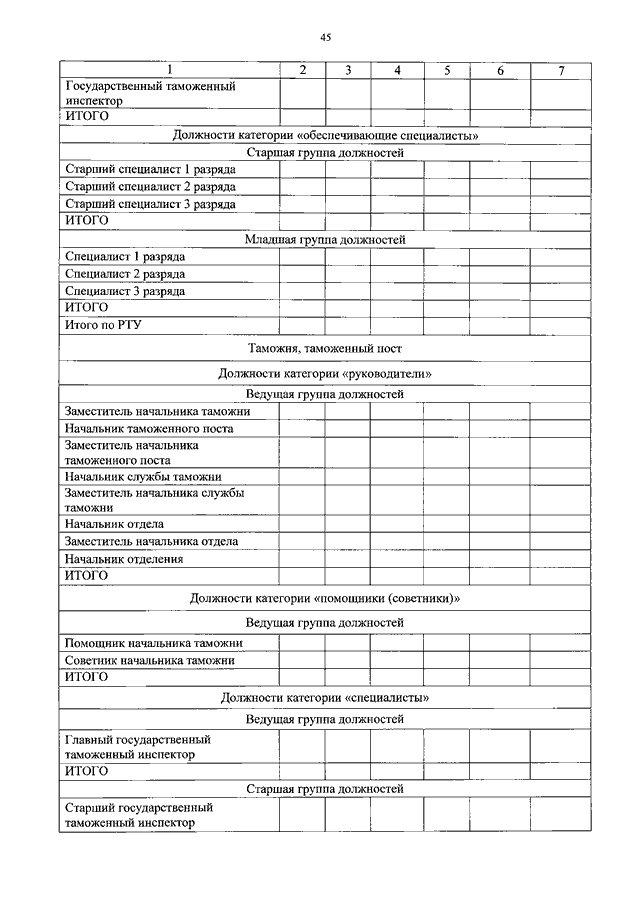 45

| 1 | 2 | 3 | 4 | 5 | 6 | 7 |
|---|---|---|---|---|---|---|
| Государственный таможенный инспектор | | | | | | |
| ИТОГО | | | | | | |
| Должности категории «обеспечивающие специалисты» | | | | | | |
| Старшая группа должностей | | | | | | |
| Старший специалист 1 разряда | | | | | | |
| Старший специалист 2 разряда | | | | | | |
| Старший специалист 3 разряда | | | | | | |
| ИТОГО | | | | | | |
| Младшая группа должностей | | | | | | |
| Специалист 1 разряда | | | | | | |
| Специалист 2 разряда | | | | | | |
| Специалист 3 разряда | | | | | | |
| ИТОГО | | | | | | |
| Итого по РТУ | | | | | | |
| Таможня, таможенный пост | | | | | | |
| Должности категории «руководители» | | | | | | |
| Ведущая группа должностей | | | | | | |
| Заместитель начальника таможни | | | | | | |
| Начальник таможенного поста | | | | | | |
| Заместитель начальника таможенного поста | | | | | | |
| Начальник службы таможни | | | | | | |
| Заместитель начальника службы таможни | | | | | | |
| Начальник отдела | | | | | | |
| Заместитель начальника отдела | | | | | | |
| Начальник отделения | | | | | | |
| ИТОГО | | | | | | |
| Должности категории «помощники (советники)» | | | | | | |
| Ведущая группа должностей | | | | | | |
| Помощник начальника таможни | | | | | | |
| Советник начальника таможни | | | | | | |
| ИТОГО | | | | | | |
| Должности категории «специалисты» | | | | | | |
| Ведущая группа должностей | | | | | | |
| Главный государственный таможенный инспектор | | | | | | |
| ИТОГО | | | | | | |
| Старшая группа должностей | | | | | | |
| Старший государственный таможенный инспектор | | | | | | |